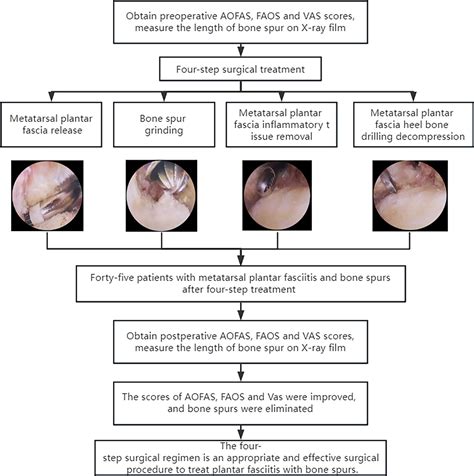 Obtain preoperative AOFAS, FAOS and VAS scores, measure the length of bone spur on X-ray film

Four-step surgical treatment

Metatarsal plantar fascia release

Bone spur grinding

Metatarsal plantar fascia inflammatory t issue removal

Metatarsal plantar fascia heel bone drilling decompression

Forty-five patients with metatarsal plantar fasciitis and bone spurs after four-step treatment

Obtain postperative AOFAS, FAOS and VAS scores, measure the length of bone spur on X-ray film

The scores of AOFAS, FAOS and Vas were improved, and bone spurs were eliminated

The four-step surgical regimen is an appropriate and effective surgical procedure to treat plantar fasciitis with bone spurs.